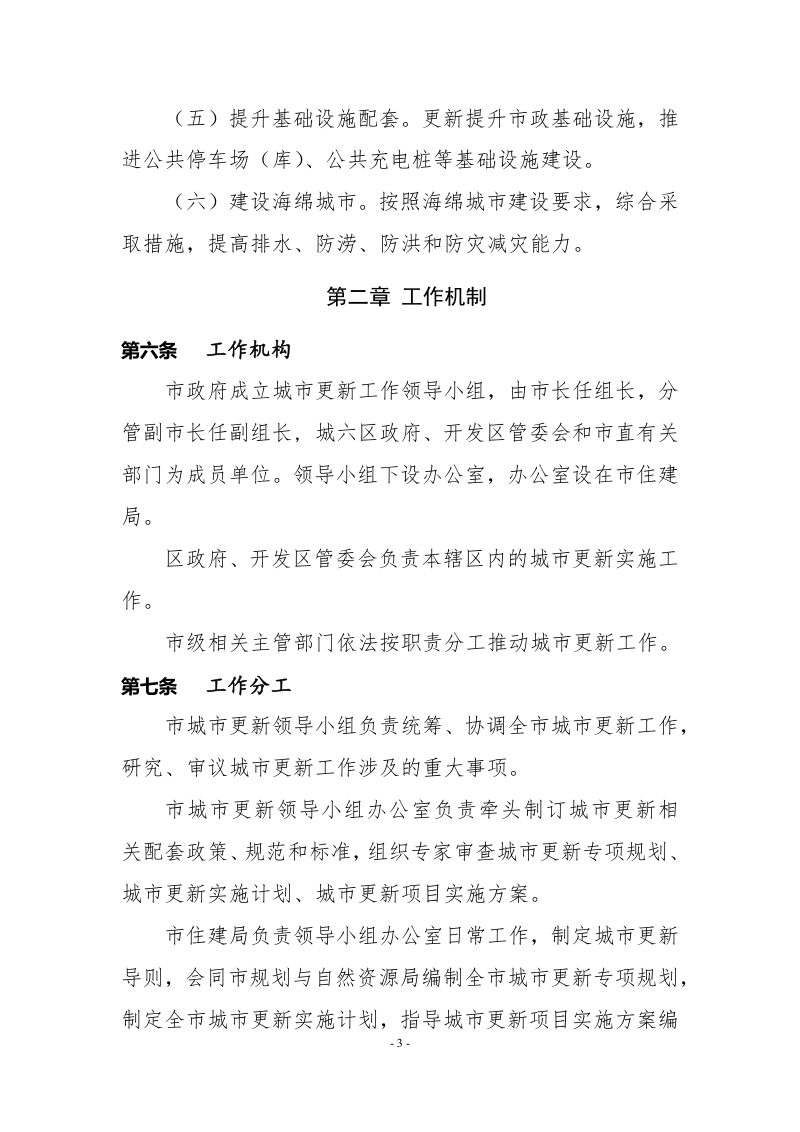 （五）提升基础设施配套。更新提升市政基础设施，推进公共停车场（库）、公共充电桩等基础设施建设。

（六）建设海绵城市。按照海绵城市建设要求，综合采取措施，提高排水、防涝、防洪和防灾减灾能力。

第二章 工作机制

第六条 工作机构

市政府成立城市更新工作领导小组，由市长任组长，分管副市长任副组长，城六区政府、开发区管委会和市直有关部门为成员单位。领导小组下设办公室，办公室设在市住建局。

区政府、开发区管委会负责本辖区内的城市更新实施工作。

市级相关主管部门依法按职责分工推动城市更新工作。

第七条 工作分工

市城市更新领导小组负责统筹、协调全市城市更新工作，研究、审议城市更新工作涉及的重大事项。

市城市更新领导小组办公室负责牵头制订城市更新相关配套政策、规范和标准，组织专家审查城市更新专项规划、城市更新实施计划、城市更新项目实施方案。

市住建局负责领导小组办公室日常工作，制定城市更新导则，会同市规划与自然资源局编制全市城市更新专项规划，制定全市城市更新实施计划，指导城市更新项目实施方案编

- 3 -